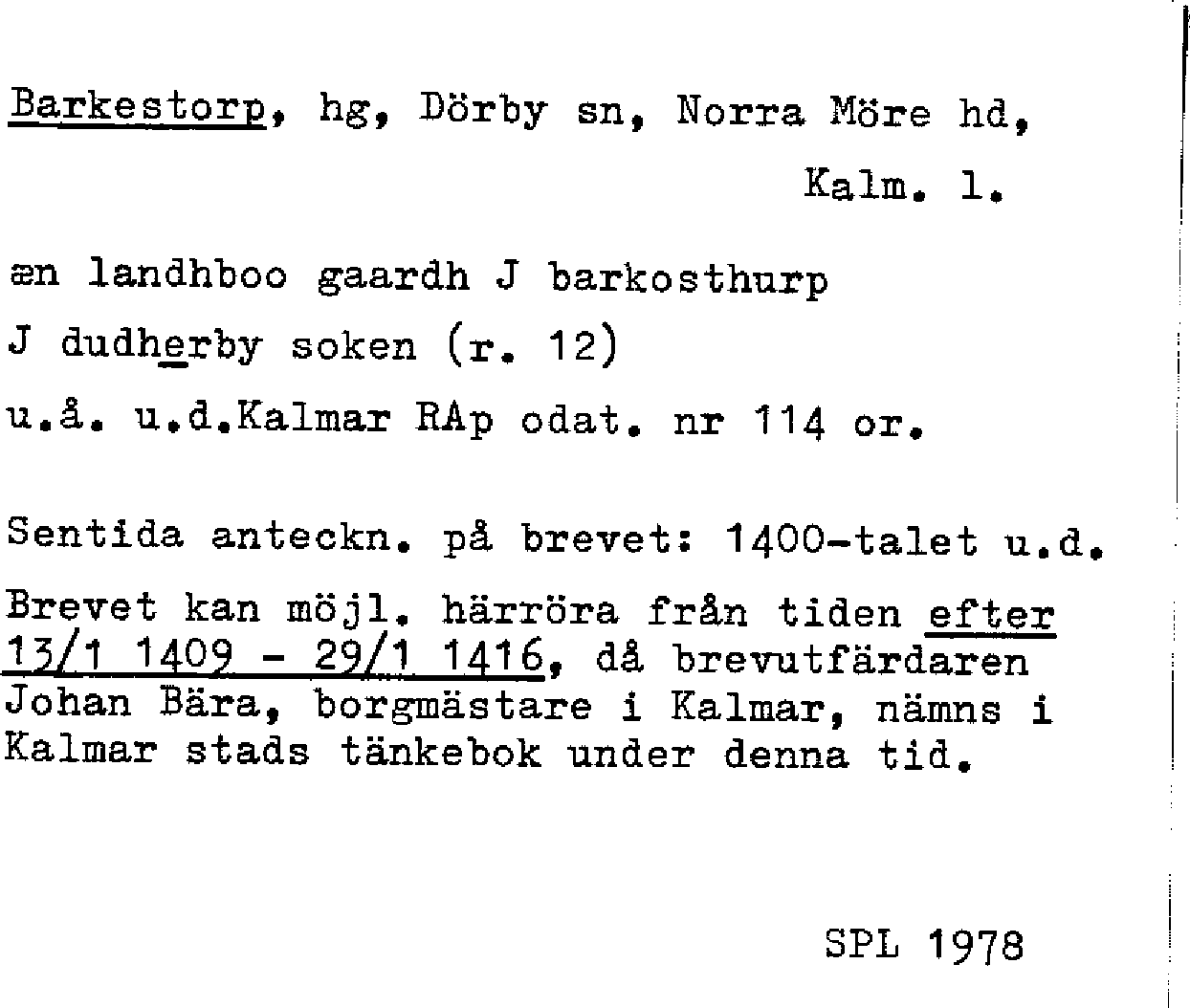 Barkestorp, hg, Dörby sn, Norra Möre hd, Kalm. l.

æn landhboo gaardh J barkosthurp
J dudherby soken (r. 12)
u.å. u.d.Kalmar RAp odat. nr 114 or.

Sentida anteckn. på brevet: 1400-talet u.d.

Brevet kan möjl. härröra från tiden efter 13/1 1409 - 29/1 1416, då brevutfärdaren Johan Bära, borgmästare i Kalmar, nämns i Kalmar stads tänkebok under denna tid.

SPL 1978